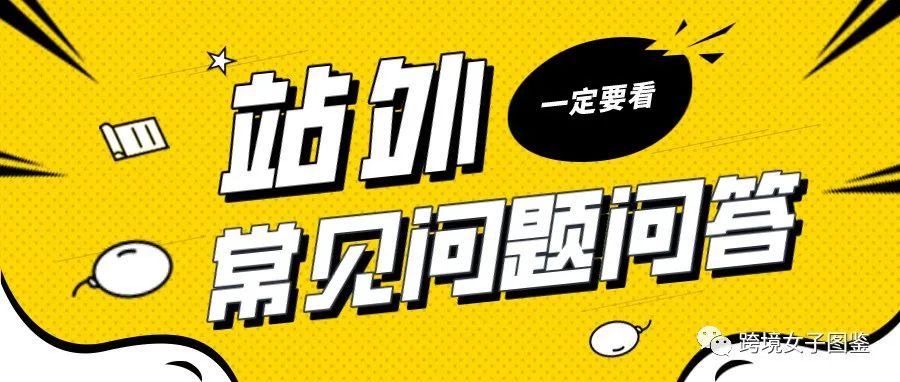 站外

一定要看

常见问题问答

跨境女子图鉴